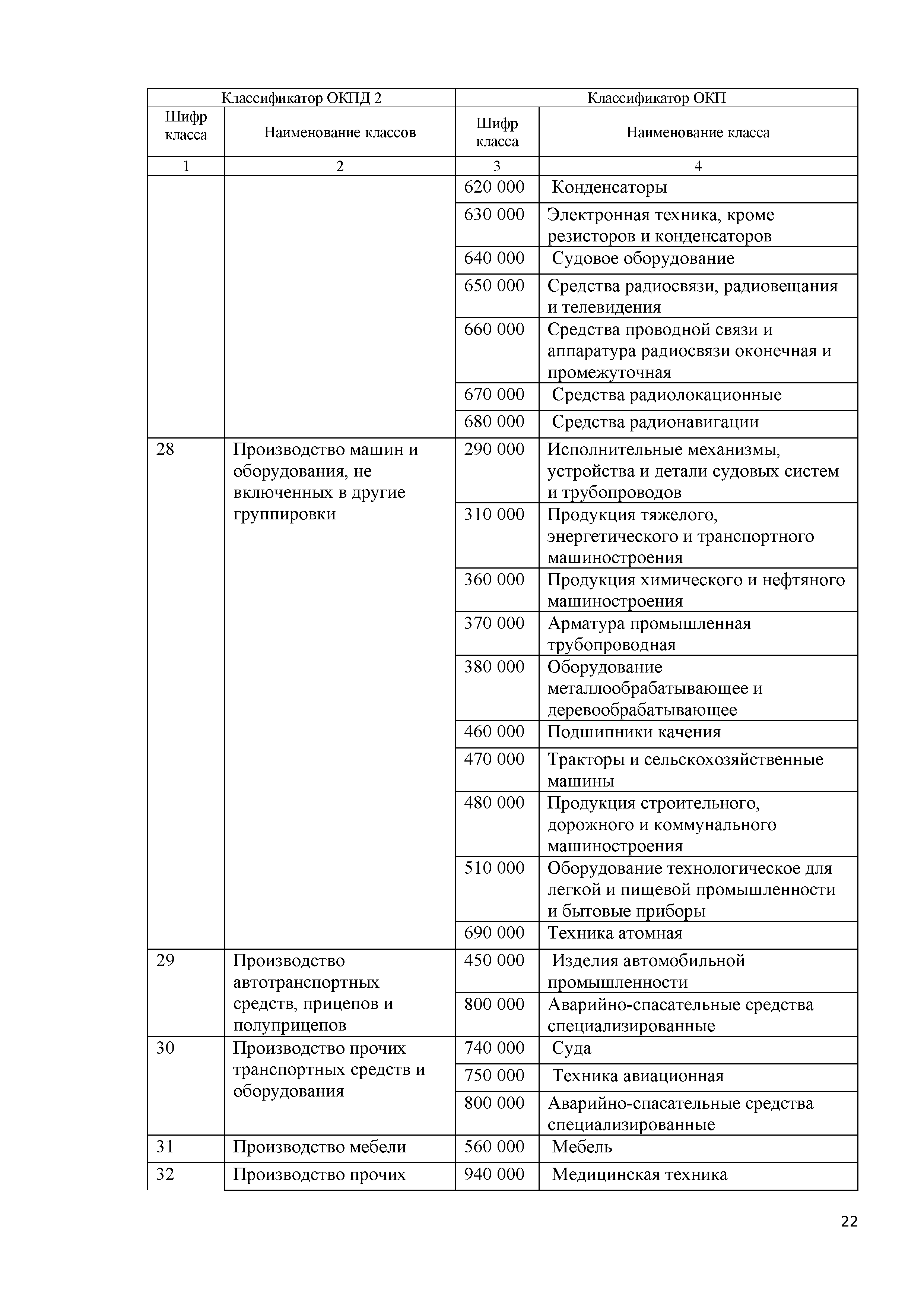 | Классификатор ОКПД 2 | | Классификатор ОКП | |
|---|---|---|---|
| Шифр класса | Наименование классов | Шифр класса | Наименование класса |
| 1 | 2 | 3 | 4 |
| | | 620 000 | Конденсаторы |
| | | 630 000 | Электронная техника, кроме резисторов и конденсаторов |
| | | 640 000 | Судовое оборудование |
| | | 650 000 | Средства радиосвязи, радиовещания и телевидения |
| | | 660 000 | Средства проводной связи и аппаратура радиосвязи оконечная и промежуточная |
| | | 670 000 | Средства радиолокационные |
| | | 680 000 | Средства радионавигации |
| 28 | Производство машин и оборудования, не включенных в другие группировки | 290 000 | Исполнительные механизмы, устройства и детали судовых систем и трубопроводов |
| | | 310 000 | Продукция тяжелого, энергетического и транспортного машиностроения |
| | | 360 000 | Продукция химического и нефтяного машиностроения |
| | | 370 000 | Арматура промышленная трубопроводная |
| | | 380 000 | Оборудование металлообрабатывающее и деревообрабатывающее |
| | | 460 000 | Подшипники качения |
| | | 470 000 | Тракторы и сельскохозяйственные машины |
| | | 480 000 | Продукция строительного, дорожного и коммунального машиностроения |
| | | 510 000 | Оборудование технологическое для легкой и пищевой промышленности и бытовые приборы |
| | | 690 000 | Техника атомная |
| 29 | Производство автотранспортных средств, прицепов и полуприцепов | 450 000 | Изделия автомобильной промышленности |
| | | 800 000 | Аварийно-спасательные средства специализированные |
| 30 | Производство прочих транспортных средств и оборудования | 740 000 | Суда |
| | | 750 000 | Техника авиационная |
| | | 800 000 | Аварийно-спасательные средства специализированные |
| 31 | Производство мебели | 560 000 | Мебель |
| 32 | Производство прочих | 940 000 | Медицинская техника |

22